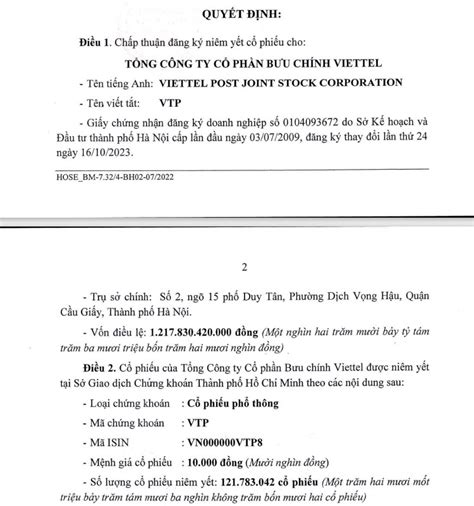 QUYẾT ĐỊNH:

Điều 1. Chấp thuận đăng ký niêm yết cổ phiếu cho:

TỔNG CÔNG TY CỔ PHẦN BƯU CHÍNH VIETTEL

- Tên tiếng Anh: VIETTEL POST JOINT STOCK CORPORATION

- Tên viết tắt: VTP

- Giấy chứng nhận đăng ký doanh nghiệp số 0104093672 do Sở Kế hoạch và Đầu tư thành phố Hà Nội cấp lần đầu ngày 03/07/2009, đăng ký thay đổi lần thứ 24 ngày 16/10/2023.

HOSE_BM-7.32/4-BH02-07/2022

2

- Trụ sở chính: Số 2, ngõ 15 phố Duy Tân, Phường Dịch Vọng Hậu, Quận Cầu Giấy, Thành phố Hà Nội.

- Vốn điều lệ: 1.217.830.420.000 đồng (Một nghìn hai trăm mười bảy tỷ tám trăm ba mươi triệu bốn trăm hai mươi nghìn đồng)

Điều 2. Cổ phiếu của Tổng Công ty Cổ phần Bưu chính Viettel được niêm yết tại Sở Giao dịch Chứng khoán Thành phố Hồ Chí Minh theo các nội dung sau:

- Loại chứng khoán : Cổ phiếu phổ thông

- Mã chứng khoán : VTP

- Mã ISIN : VN000000VTP8

- Mệnh giá cổ phiếu : 10.000 đồng (Mười nghìn đồng)

- Số lượng cổ phiếu niêm yết: 121.783.042 cổ phiếu (Một trăm hai mươi mốt triệu bảy trăm tám mươi ba nghìn không trăm bốn mươi hai cổ phiếu)